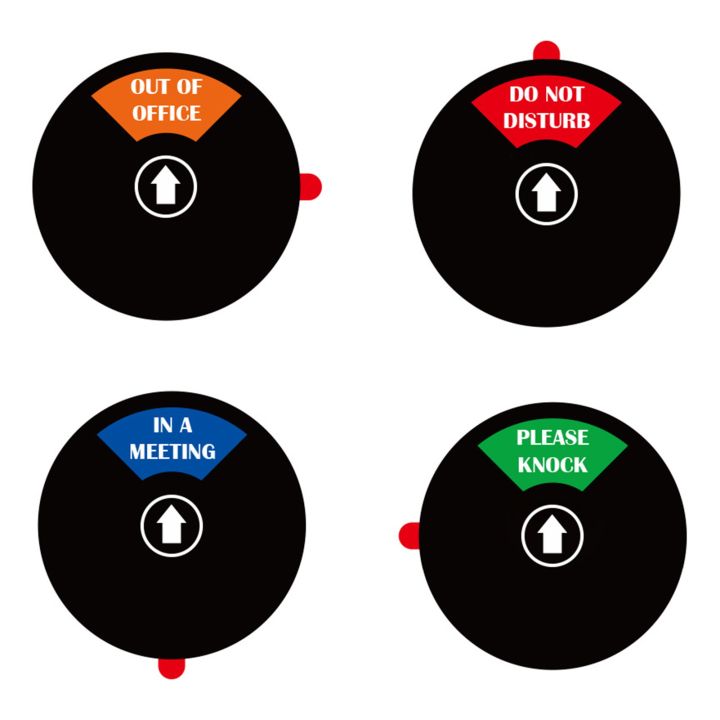 OUT OF OFFICE

DO NOT DISTURB

IN A MEETING

PLEASE KNOCK